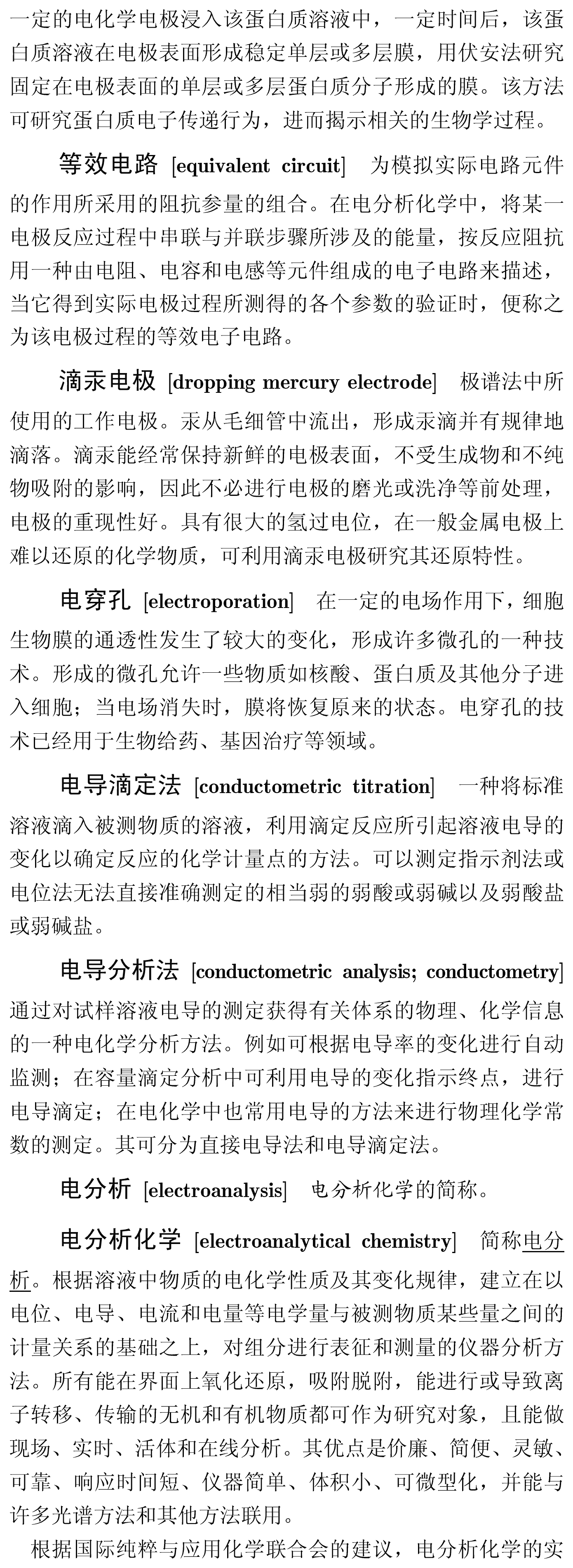 一定的电化学电极浸入该蛋白质溶液中，一定时间后，该蛋白质溶液在电极表面形成稳定单层或多层膜，用伏安法研究固定在电极表面的单层或多层蛋白质分子形成的膜。该方法可研究蛋白质电子传递行为，进而揭示相关的生物学过程。

等效电路 [equivalent circuit] 为模拟实际电路元件的作用所采用的阻抗参量的组合。在电分析化学中，将某一电极反应过程中串联与并联步骤所涉及的能量，按反应阻抗用一种由电阻、电容和电感等元件组成的电子电路来描述，当它得到实际电极过程所测得的各个参数的验证时，便称之为该电极过程的等效电子电路。

滴汞电极 [dropping mercury electrode] 极谱法中所使用的工作电极。汞从毛细管中流出，形成汞滴并有规律地滴落。滴汞能经常保持新鲜的电极表面，不受生成物和不纯物吸附的影响，因此不必进行电极的磨光或洗净等前处理，电极的重现性好。具有很大的氢过电位，在一般金属电极上难以还原的化学物质，可利用滴汞电极研究其还原特性。

电穿孔 [electroporation] 在一定的电场作用下，细胞生物膜的通透性发生了较大的变化，形成许多微孔的一种技术。形成的微孔允许一些物质如核酸、蛋白质及其他分子进入细胞；当电场消失时，膜将恢复原来的状态。电穿孔的技术已经用于生物给药、基因治疗等领域。

电导滴定法 [conductometric titration] 一种将标准溶液滴入被测物质的溶液，利用滴定反应所引起溶液电导的变化以确定反应的化学计量点的方法。可以测定指示剂法或电位法无法直接准确测定的相当弱的弱酸或弱碱以及弱酸盐或弱碱盐。

电导分析法 [conductometric analysis; conductometry] 通过对试样溶液电导的测定获得有关体系的物理、化学信息的一种电化学分析方法。例如可根据电导率的变化进行自动监测；在容量滴定分析中可利用电导的变化指示终点，进行电导滴定；在电化学中也常用电导的方法来进行物理化学常数的测定。其可分为直接电导法和电导滴定法。

电分析 [electroanalysis] 电分析化学的简称。

电分析化学 [electroanalytical chemistry] 简称电分析。根据溶液中物质的电化学性质及其变化规律，建立在以电位、电导、电流和电量等电学量与被测物质某些量之间的计量关系的基础之上，对组分进行表征和测量的仪器分析方法。所有能在界面上氧化还原，吸附脱附，能进行或导致离子转移、传输的无机和有机物质都可作为研究对象，且能做现场、实时、活体和在线分析。其优点是价廉、简便、灵敏、可靠、响应时间短、仪器简单、体积小、可微型化，并能与许多光谱方法和其他方法联用。

根据国际纯粹与应用化学联合会的建议，电分析化学的实